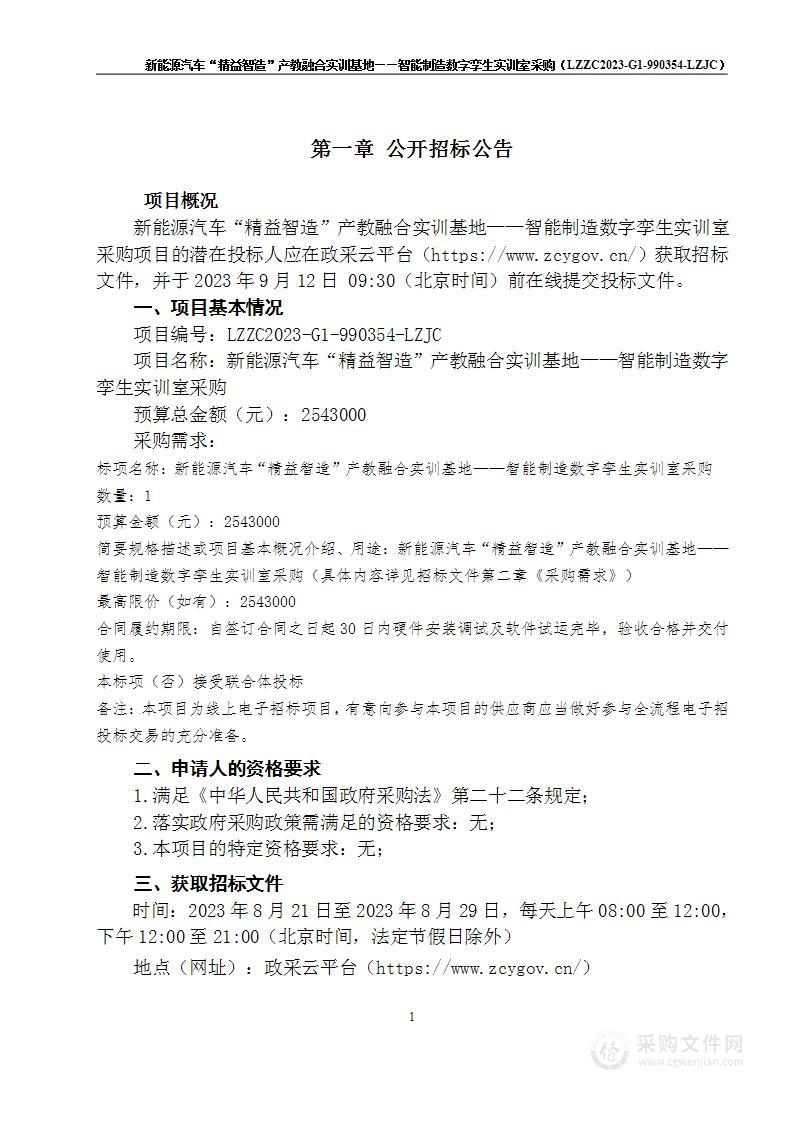 新能源汽车“精益智造”产教融合实训基地——智能制造数字孪生实训室采购（LZZC2023-G1-990354-LZJC）

第一章 公开招标公告

项目概况

新能源汽车“精益智造”产教融合实训基地——智能制造数字孪生实训室采购项目的潜在投标人应在政采云平台（https://www.zcygov.cn/）获取招标文件，并于 2023 年 9 月 12 日 09:30（北京时间）前在线提交投标文件。

一、项目基本情况

项目编号：LZZC2023-G1-990354-LZJC

项目名称：新能源汽车“精益智造”产教融合实训基地——智能制造数字孪生实训室采购

预算总金额（元）：2543000

采购需求：

标项名称：新能源汽车“精益智造”产教融合实训基地——智能制造数字孪生实训室采购

数量：1

预算金额（元）：2543000

简要规格描述或项目基本概况介绍、用途：新能源汽车“精益智造”产教融合实训基地——智能制造数字孪生实训室采购（具体内容详见招标文件第二章《采购需求》）

最高限价（如有）：2543000

合同履约期限：自签订合同之日起 30 日内硬件安装调试及软件试运完毕，验收合格并交付使用。

本标项（否）接受联合体投标

备注：本项目为线上电子招标项目，有意向参与本项目的供应商应当做好参与全流程电子招投标交易的充分准备。

二、申请人的资格要求

1.满足《中华人民共和国政府采购法》第二十二条规定；

2.落实政府采购政策需满足的资格要求：无；

3.本项目的特定资格要求：无；

三、获取招标文件

时间：2023 年 8 月 21 日至 2023 年 8 月 29 日，每天上午 08:00 至 12:00，下午 12:00 至 21:00（北京时间，法定节假日除外）

地点（网址）：政采云平台（https://www.zcygov.cn/）

1

采购文件网
www.cgwenjian.com